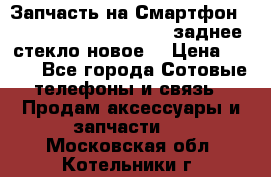 Запчасть на Смартфон заднее стекло новое Цена Все города Сотовые телефоны и связь Продам аксессуары и запчасти Московская обл Котельники г